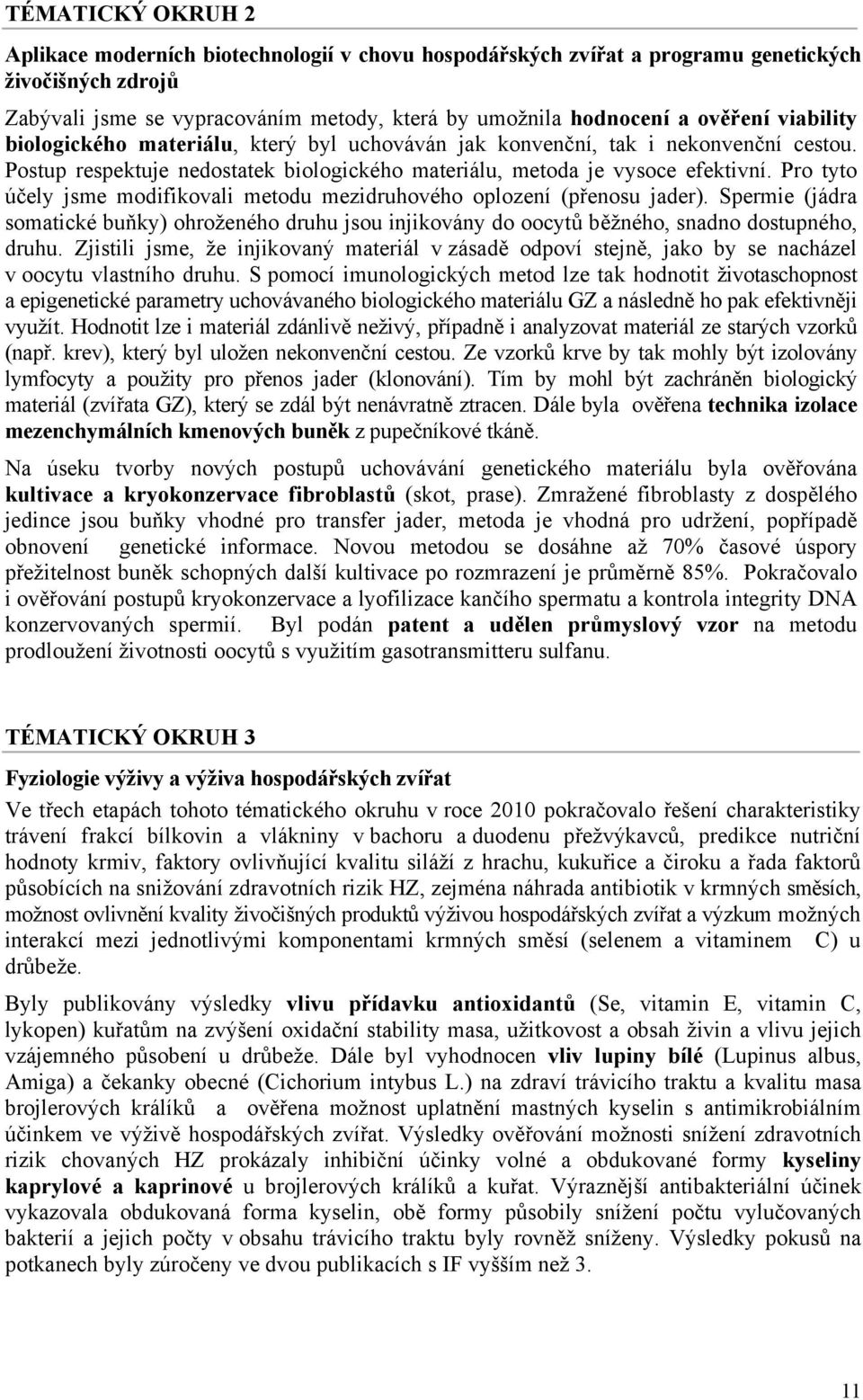 TÉMATICKÝ OKRUH 2

Aplikace moderních biotechnologií v chovu hospodářských zvířat a programu genetických živočišných zdrojů

Zabývali jsme se vypracováním metody, která by umožnila hodnocení a ověření viability biologického materiálu, který byl uchováván jak konvenční, tak i nekonvenční cestou. Postup respektuje nedostatek biologického materiálu, metoda je vysoce efektivní. Pro tyto účely jsme modifikovali metodu mezidruhového oplození (přenosu jader). Spermie (jádra somatické buňky) ohroženého druhu jsou injikovány do oocytů běžného, snadno dostupného, druhu. Zjistili jsme, že injikovaný materiál v zásadě odpoví stejně, jako by se nacházel v oocytu vlastního druhu. S pomocí imunologických metod lze tak hodnotit životaschopnost a epigenetické parametry uchovávaného biologického materiálu GZ a následně ho pak efektivněji využít. Hodnotit lze i materiál zdánlivě neživý, případně i analyzovat materiál ze starých vzorků (např. krev), který byl uložen nekonvenční cestou. Ze vzorků krve by tak mohly být izolovány lymfocyty a použity pro přenos jader (klonování). Tím by mohl být zachráněn biologický materiál (zvířata GZ), který se zdál být nenávratně ztracen. Dále byla ověřena technika izolace mezenchymálních kmenových buněk z pupečníkové tkáně.

Na úseku tvorby nových postupů uchovávání genetického materiálu byla ověřována kultivace a kryokonzervace fibroblastů (skot, prase). Zmražené fibroblasty z dospělého jedince jsou buňky vhodné pro transfer jader, metoda je vhodná pro udržení, popřípadě obnovení genetické informace. Novou metodou se dosáhne až 70% časové úspory přežitelnost buněk schopných další kultivace po rozmrazení je průměrně 85%. Pokračovalo i ověřování postupů kryokonzervace a lyofilizace kančího spermatu a kontrola integrity DNA konzervovaných spermií. Byl podán patent a udělen průmyslový vzor na metodu prodloužení životnosti oocytů s využitím gasotransmitteru sulfanu.

TÉMATICKÝ OKRUH 3

Fyziologie výživy a výživa hospodářských zvířat

Ve třech etapách tohoto tématického okruhu v roce 2010 pokračovalo řešení charakteristiky trávení frakcí bílkovin a vlákniny v bachoru a duodenu přežvýkavců, predikce nutriční hodnoty krmiv, faktory ovlivňující kvalitu siláží z hrachu, kukuřice a čiroku a řada faktorů působících na snižování zdravotních rizik HZ, zejména náhrada antibiotik v krmných směsích, možnost ovlivnění kvality živočišných produktů výživou hospodářských zvířat a výzkum možných interakcí mezi jednotlivými komponentami krmných směsí (selenem a vitaminem C) u drůbeže.

Byly publikovány výsledky vlivu přídavku antioxidantů (Se, vitamin E, vitamin C, lykopen) kuřatům na zvýšení oxidační stability masa, užitkovost a obsah živin a vlivu jejich vzájemného působení u drůbeže. Dále byl vyhodnocen vliv lupiny bílé (Lupinus albus, Amiga) a čekanky obecné (Cichorium intybus L.) na zdraví trávicího traktu a kvalitu masa brojlerových králíků a ověřena možnost uplatnění mastných kyselin s antimikrobiálním účinkem ve výživě hospodářských zvířat. Výsledky ověřování možnosti snížení zdravotních rizik chovaných HZ prokázaly inhibiční účinky volné a obdukované formy kyseliny kaprylové a kaprinové u brojlerových králíků a kuřat. Výraznější antibakteriální účinek vykazovala obdukovaná forma kyselin, obě formy působily snížení počtu vylučovaných bakterií a jejich počty v obsahu trávicího traktu byly rovněž sníženy. Výsledky pokusů na potkanech byly zúročeny ve dvou publikacích s IF vyšším než 3.

11